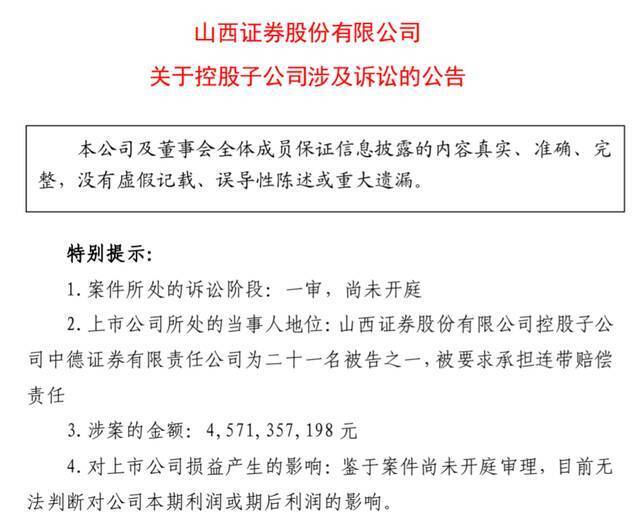 山西证券股份有限公司
关于控股子公司涉及诉讼的公告

本公司及董事会全体成员保证信息披露的内容真实、准确、完整，没有虚假记载、误导性陈述或重大遗漏。

特别提示：

1. 案件所处的诉讼阶段：一审，尚未开庭

2. 上市公司所处的当事人地位：山西证券股份有限公司控股子公司中德证券有限责任公司为二十一名被告之一，被要求承担连带赔偿责任

3. 涉案的金额：4，571，357，198 元

4. 对上市公司损益产生的影响：鉴于案件尚未开庭审理，目前无法判断对公司本期利润或期后利润的影响。